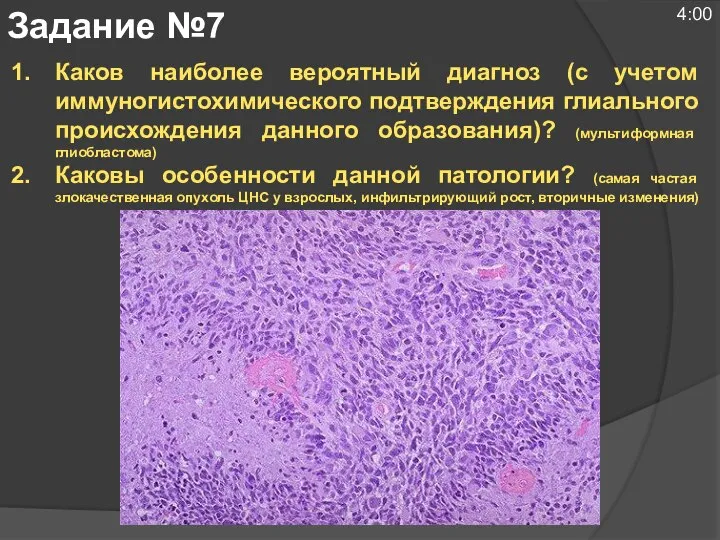 Задание №7

4:00

1. Каков наиболее вероятный диагноз (с учетом иммуногистохимического подтверждения глиального происхождения данного образования)? (мультиформная глиобластома)

2. Каковы особенности данной патологии? (самая частая злокачественная опухоль ЦНС у взрослых, инфильтрирующий рост, вторичные изменения)